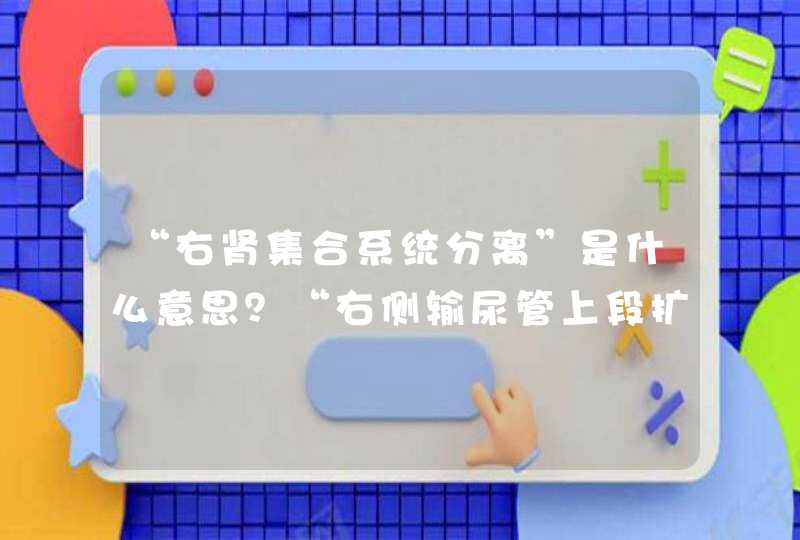 “右肾集合系统分离”是什么意思？“右侧输尿管上段扩